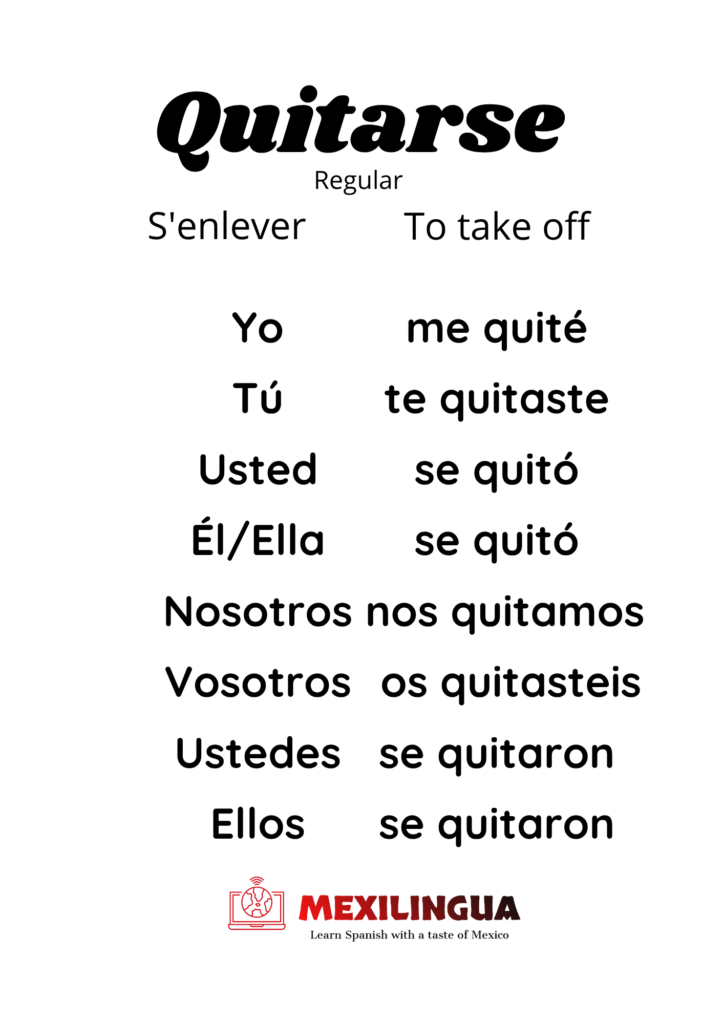 Quitarse
Regular
S'enlever To take off

Yo me quité
Tú te quitaste
Usted se quitó
Él/Ella se quitó
Nosotros nos quitamos
Vosotros os quitasteis
Ustedes se quitaron
Ellos se quitaron

MEXILINGUA
Learn Spanish with a taste of Mexico